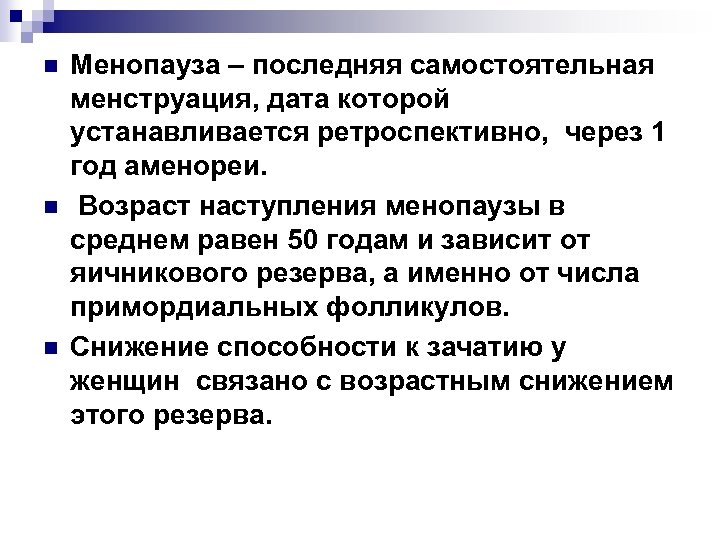 Менопауза – последняя самостоятельная менструация, дата которой устанавливается ретроспективно, через 1 год аменореи.

Возраст наступления менопаузы в среднем равен 50 годам и зависит от яичникового резерва, а именно от числа примордиальных фолликулов.

Снижение способности к зачатию у женщин связано с возрастным снижением этого резерва.